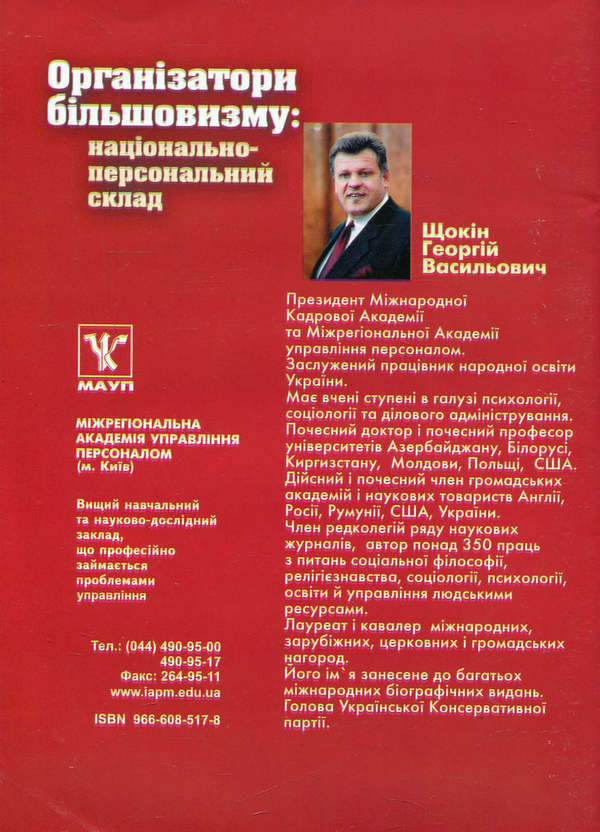 Організатори більшовизму:
національно-персональний склад

Щокін Георгій Васильович

МАУП

МІЖРЕГІОНАЛЬНА АКАДЕМІЯ УПРАВЛІННЯ ПЕРСОНАЛОМ (м. Київ)

Вищий навчальний та науково-дослідний заклад, що професійно займається проблемами управління

Тел.: (044) 490-95-00
490-95-17
Факс: 264-95-11
www.iapm.edu.ua

ISBN 966-608-517-8

Президент Міжнародної Кадрової Академії та Міжрегіональної Академії управління персоналом.
Заслужений працівник народної освіти України.
Має вчені ступені в галузі психології, соціології та ділового адміністрування.
Почесний доктор і почесний професор університетів Азербайджану, Білорусі, Киргизстану, Молдови, Польщі, США.
Дійсний і почесний член громадських академій і наукових товариств Англії, Росії, Румунії, США, України.
Член редколегій ряду наукових журналів, автор понад 350 праць з питань соціальної філософії, релігієзнавства, соціології, психології, освіти й управління людськими ресурсами.
Лауреат і кавалер міжнародних, зарубіжних, церковних і громадських нагород.
Його ім`я занесене до багатьох міжнародних біографічних видань.
Голова Української Консервативної партії.